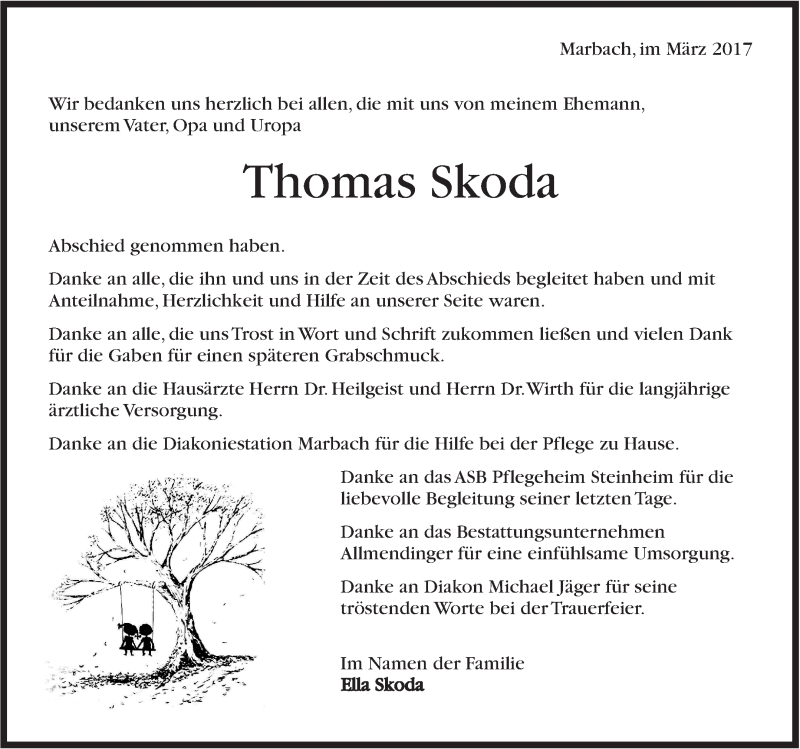 Marbach, im März 2017

Wir bedanken uns herzlich bei allen, die mit uns von meinem Ehemann, unserem Vater, Opa und Uropa

Thomas Skoda

Abschied genommen haben.

Danke an alle, die ihn und uns in der Zeit des Abschieds begleitet haben und mit Anteilnahme, Herzlichkeit und Hilfe an unserer Seite waren.

Danke an alle, die uns Trost in Wort und Schrift zukommen ließen und vielen Dank für die Gaben für einen späteren Grabschmuck.

Danke an die Hausärzte Herrn Dr. Heilgeist und Herrn Dr. Wirth für die langjährige ärztliche Versorgung.

Danke an die Diakoniestation Marbach für die Hilfe bei der Pflege zu Hause.

Danke an das ASB Pflegeheim Steinheim für die liebevolle Begleitung seiner letzten Tage.

Danke an das Bestattungsunternehmen Allmendinger für eine einfühlsame Umsorgung.

Danke an Diakon Michael Jäger für seine tröstenden Worte bei der Trauerfeier.

Im Namen der Familie
Ella Skoda